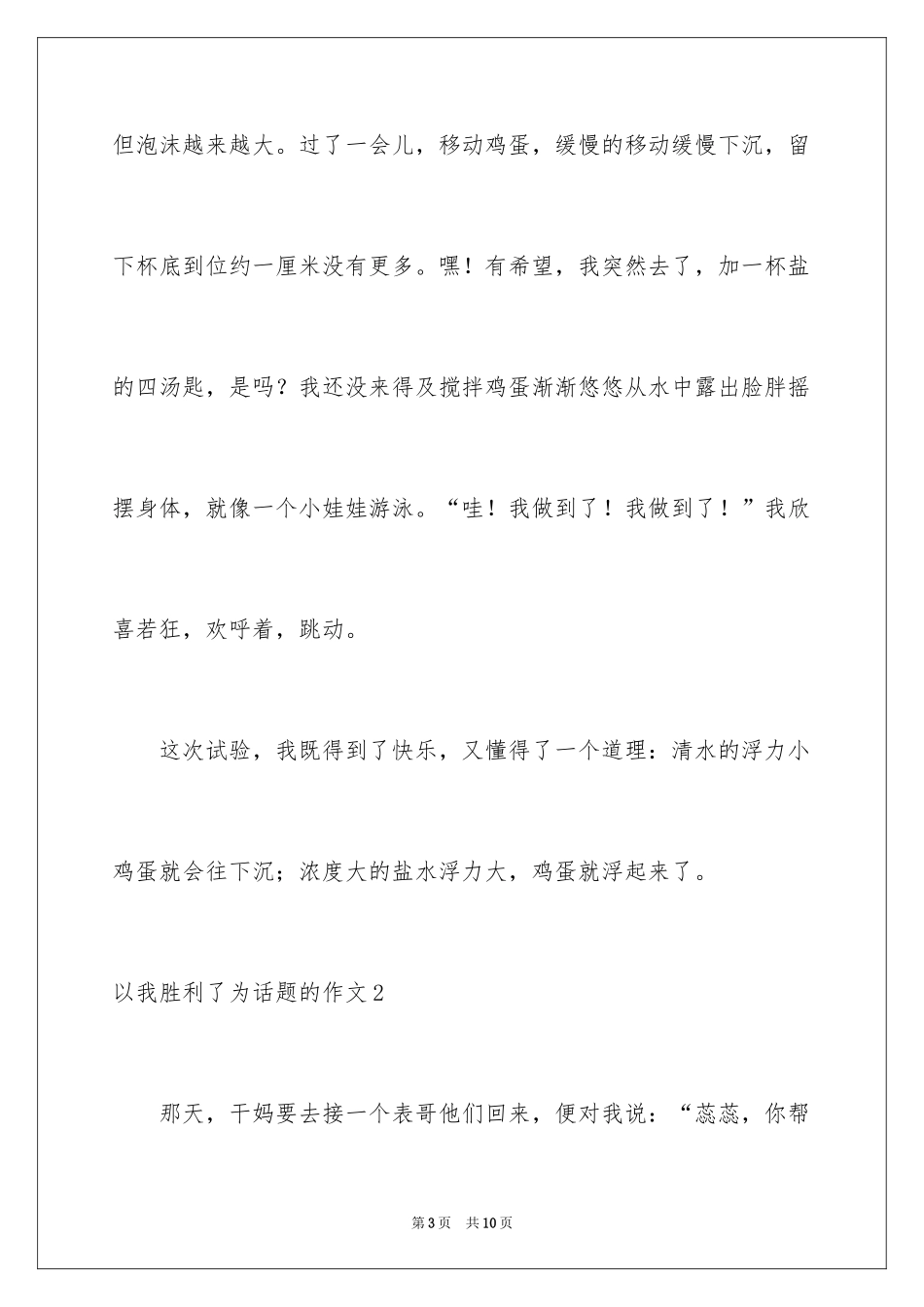 但泡沫越来越大。过了一会儿，移动鸡蛋，缓慢的移动缓慢下沉，留下杯底到位约一厘米没有更多。嘿！有希望，我突然去了，加一杯盐的四汤匙，是吗？我还没来得及搅拌鸡蛋渐渐悠悠从水中露出脸胖摇摆身体，就像一个小娃娃游泳。“哇！我做到了！我做到了！”我欣喜若狂，欢呼着，跳动。

这次试验，我既得到了快乐，又懂得了一个道理：清水的浮力小鸡蛋就会往下沉；浓度大的盐水浮力大，鸡蛋就浮起来了。

以我胜利了为话题的作文2

那天，干妈要去接一个表哥他们回来，便对我说：“蕊蕊，你帮

第3页 共10页